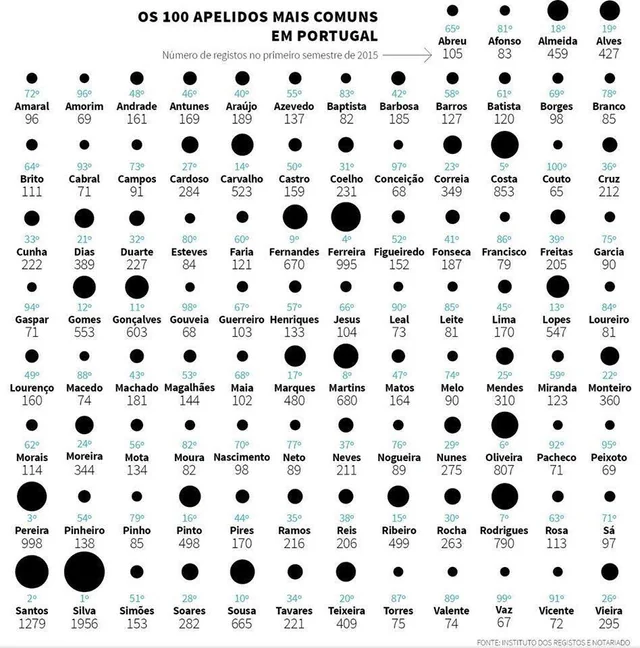 OS 100 APELIDOS MAIS COMUNS EM PORTUGAL

Número de registos no primeiro semestre de 2015

65º Abreu 105
81º Afonso 83
18º Almeida 459
19º Alves 427

72º Amaral 96
96º Amorim 69
48º Andrade 161
46º Antunes 169
40º Araújo 189
55º Azevedo 137
83º Baptista 82
42º Barbosa 185
58º Barros 127
61º Batista 120
69º Borges 98
78º Branco 85

64º Brito 111
93º Cabral 71
73º Campos 91
27º Cardoso 284
14º Carvalho 523
50º Castro 159
31º Coelho 231
97º Conceição 68
23º Correia 349
5º Costa 853
100º Couto 65
36º Cruz 212

33º Cunha 222
21º Dias 389
32º Duarte 227
80º Esteves 84
60º Faria 121
9º Fernandes 670
4º Ferreira 995
52º Figueiredo 152
41º Fonseca 187
86º Francisco 79
39º Freitas 205
75º Garcia 90

94º Gaspar 71
12º Gomes 553
11º Gonçalves 603
98º Gouveia 68
67º Guerreiro 103
57º Henriques 133
66º Jesus 104
90º Leal 73
85º Leite 81
45º Lima 170
13º Lopes 547
84º Loureiro 81

49º Lourenço 160
88º Macedo 74
43º Machado 181
53º Magalhães 144
68º Maia 102
17º Marques 480
8º Martins 680
47º Matos 164
74º Melo 90
25º Mendes 310
59º Miranda 123
22º Monteiro 360

62º Morais 114
24º Moreira 344
56º Mota 134
82º Moura 82
70º Nascimento 98
77º Neto 89
37º Neves 211
76º Nogueira 89
29º Nunes 275
6º Oliveira 807
92º Pacheco 71
95º Peixoto 69

3º Pereira 998
54º Pinheiro 138
79º Pinho 85
16º Pinto 498
44º Pires 170
35º Ramos 216
38º Reis 206
15º Ribeiro 499
30º Rocha 263
7º Rodrigues 790
63º Rosa 113
71º Sá 97

2º Santos 1279
1º Silva 1956
51º Simões 153
28º Soares 282
10º Sousa 665
34º Tavares 221
20º Teixeira 409
87º Torres 75
89º Valente 74
99º Vaz 67
91º Vicente 72
26º Vieira 295

FONTE: INSTITUTO DOS REGISTOS E NOTARIADO